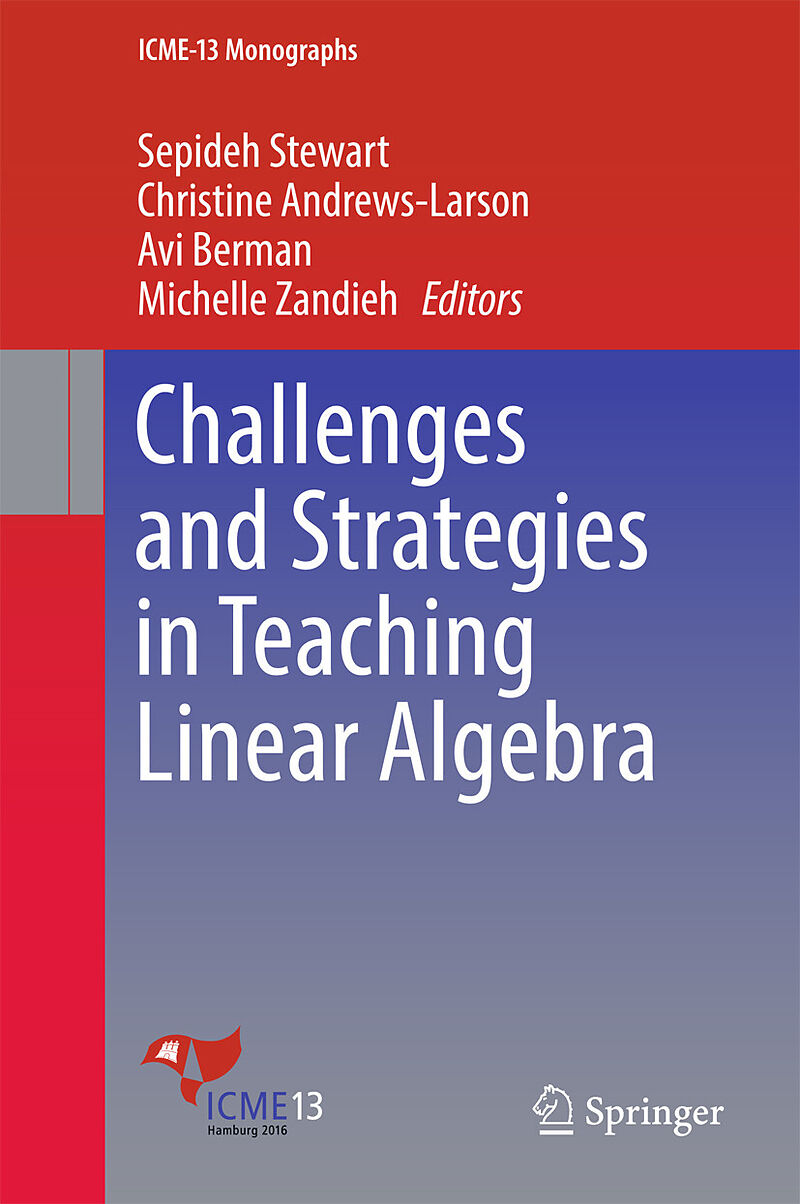 ICME-13 Monographs

Sepideh Stewart
Christine Andrews-Larson
Avi Berman
Michelle Zandieh Editors

Challenges and Strategies in Teaching Linear Algebra

ICME13
Hamburg 2016

Springer